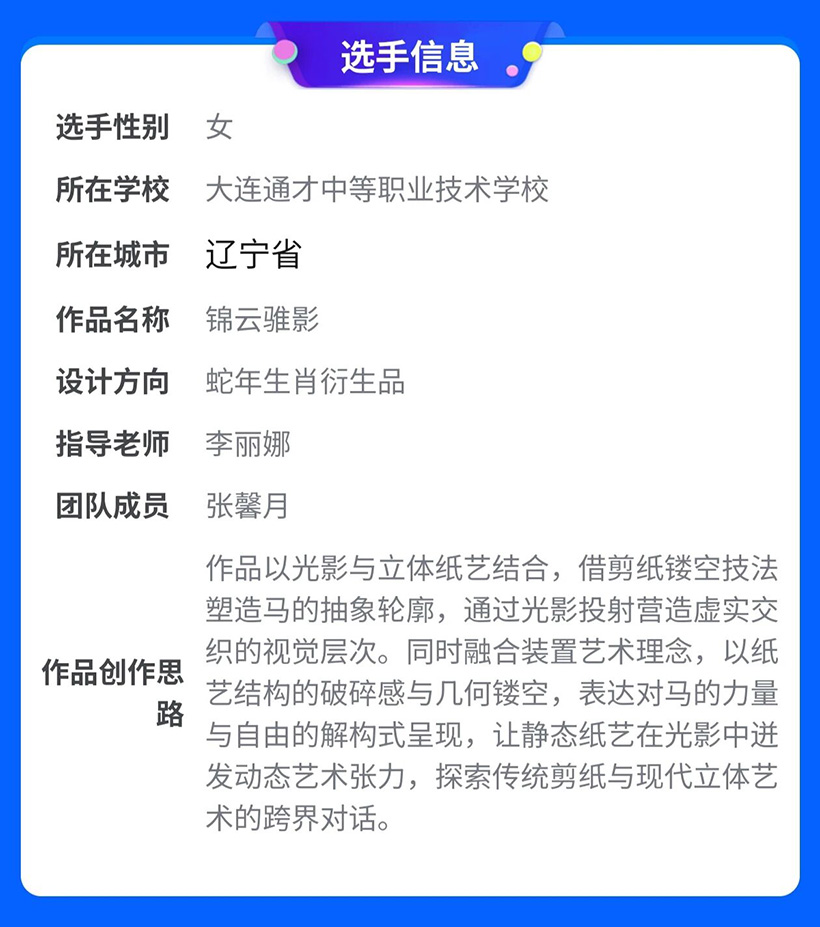 选手信息

选手性别 女

所在学校 大连通才中等职业技术学校

所在城市 辽宁省

作品名称 锦云骓影

设计方向 蛇年生肖衍生品

指导老师 李丽娜

团队成员 张馨月

作品创作思路 作品以光影与立体纸艺结合，借剪纸镂空技法塑造马的抽象轮廓，通过光影投射营造虚实交织的视觉层次。同时融合装置艺术理念，以纸艺结构的破碎感与几何镂空，表达对马的力量与自由的解构式呈现，让静态纸艺在光影中迸发动态艺术张力，探索传统剪纸与现代立体艺术的跨界对话。